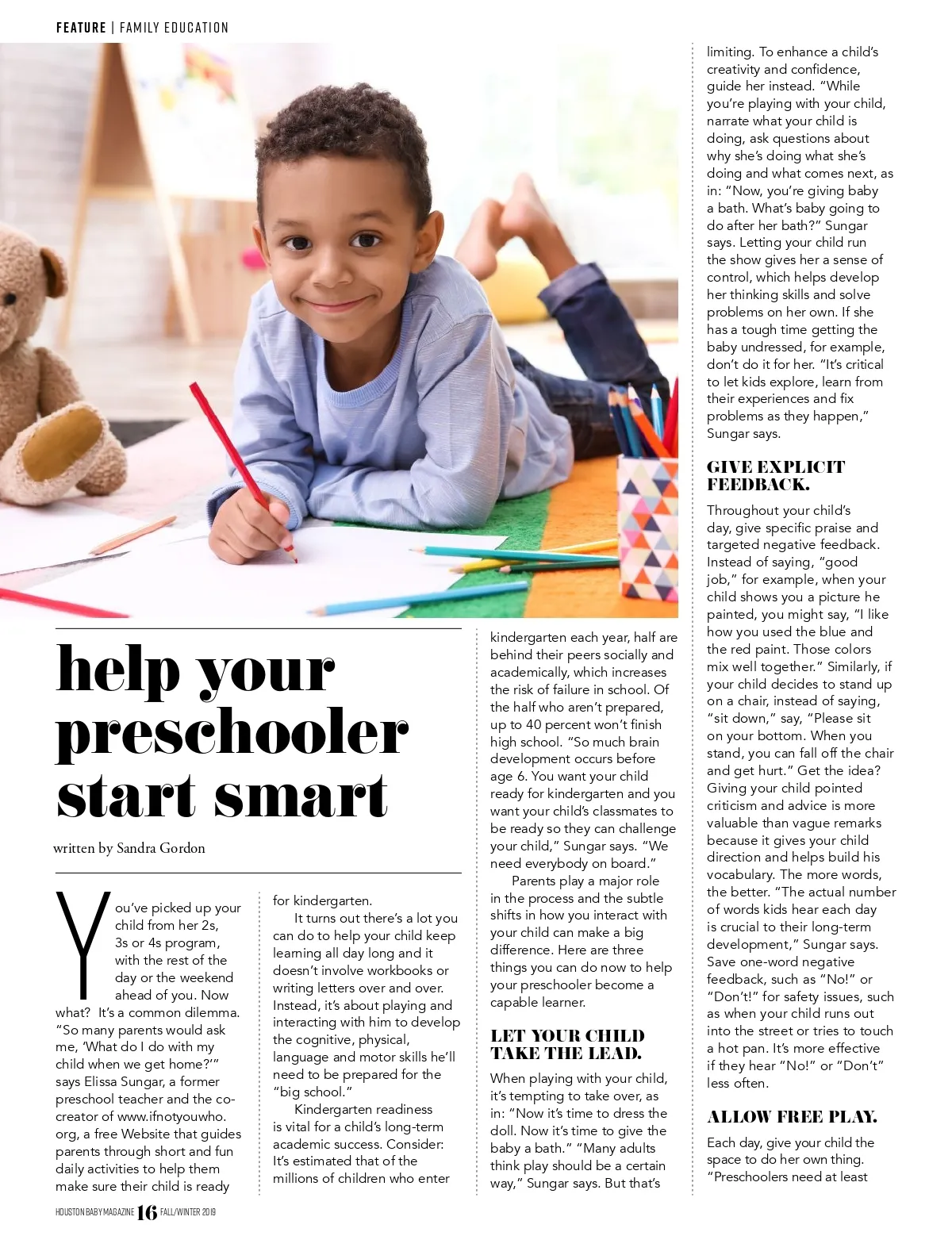 FEATURE | FAMILY EDUCATION

help your preschooler start smart

written by Sandra Gordon

You've picked up your child from her 2s, 3s or 4s program, with the rest of the day or the weekend ahead of you. Now what? It's a common dilemma. "So many parents would ask me, 'What do I do with my child when we get home?'" says Elissa Sungar, a former preschool teacher and the co-creator of www.ifnotyouwho.org, a free Website that guides parents through short and fun daily activities to help them make sure their child is ready for kindergarten.

It turns out there's a lot you can do to help your child keep learning all day long and it doesn't involve workbooks or writing letters over and over. Instead, it's about playing and interacting with him to develop the cognitive, physical, language and motor skills he'll need to be prepared for the "big school."

Kindergarten readiness is vital for a child's long-term academic success. Consider: It's estimated that of the millions of children who enter kindergarten each year, half are behind their peers socially and academically, which increases the risk of failure in school. Of the half who aren't prepared, up to 40 percent won't finish high school. "So much brain development occurs before age 6. You want your child ready for kindergarten and you want your child's classmates to be ready so they can challenge your child," Sungar says. "We need everybody on board."

Parents play a major role in the process and the subtle shifts in how you interact with your child can make a big difference. Here are three things you can do now to help your preschooler become a capable learner.

LET YOUR CHILD TAKE THE LEAD.

When playing with your child, it's tempting to take over, as in: "Now it's time to dress the doll. Now it's time to give the baby a bath." "Many adults think play should be a certain way," Sungar says. But that's limiting. To enhance a child's creativity and confidence, guide her instead. "While you're playing with your child, narrate what your child is doing, ask questions about why she's doing what she's doing and what comes next, as in: "Now, you're giving baby a bath. What's baby going to do after her bath?" Sungar says. Letting your child run the show gives her a sense of control, which helps develop her thinking skills and solve problems on her own. If she has a tough time getting the baby undressed, for example, don't do it for her. "It's critical to let kids explore, learn from their experiences and fix problems as they happen," Sungar says.

GIVE EXPLICIT FEEDBACK.

Throughout your child's day, give specific praise and targeted negative feedback. Instead of saying, "good job," for example, when your child shows you a picture he painted, you might say, "I like how you used the blue and the red paint. Those colors mix well together." Similarly, if your child decides to stand up on a chair, instead of saying, "sit down," say, "Please sit on your bottom. When you stand, you can fall off the chair and get hurt." Get the idea? Giving your child pointed criticism and advice is more valuable than vague remarks because it gives your child direction and helps build his vocabulary. The more words, the better. "The actual number of words kids hear each day is crucial to their long-term development," Sungar says. Save one-word negative feedback, such as "No!" or "Don't!" for safety issues, such as when your child runs out into the street or tries to touch a hot pan. It's more effective if they hear "No!" or "Don't" less often.

ALLOW FREE PLAY.

Each day, give your child the space to do her own thing. "Preschoolers need at least

HOUSTON BABY MAGAZINE 16 FALL/WINTER 2019